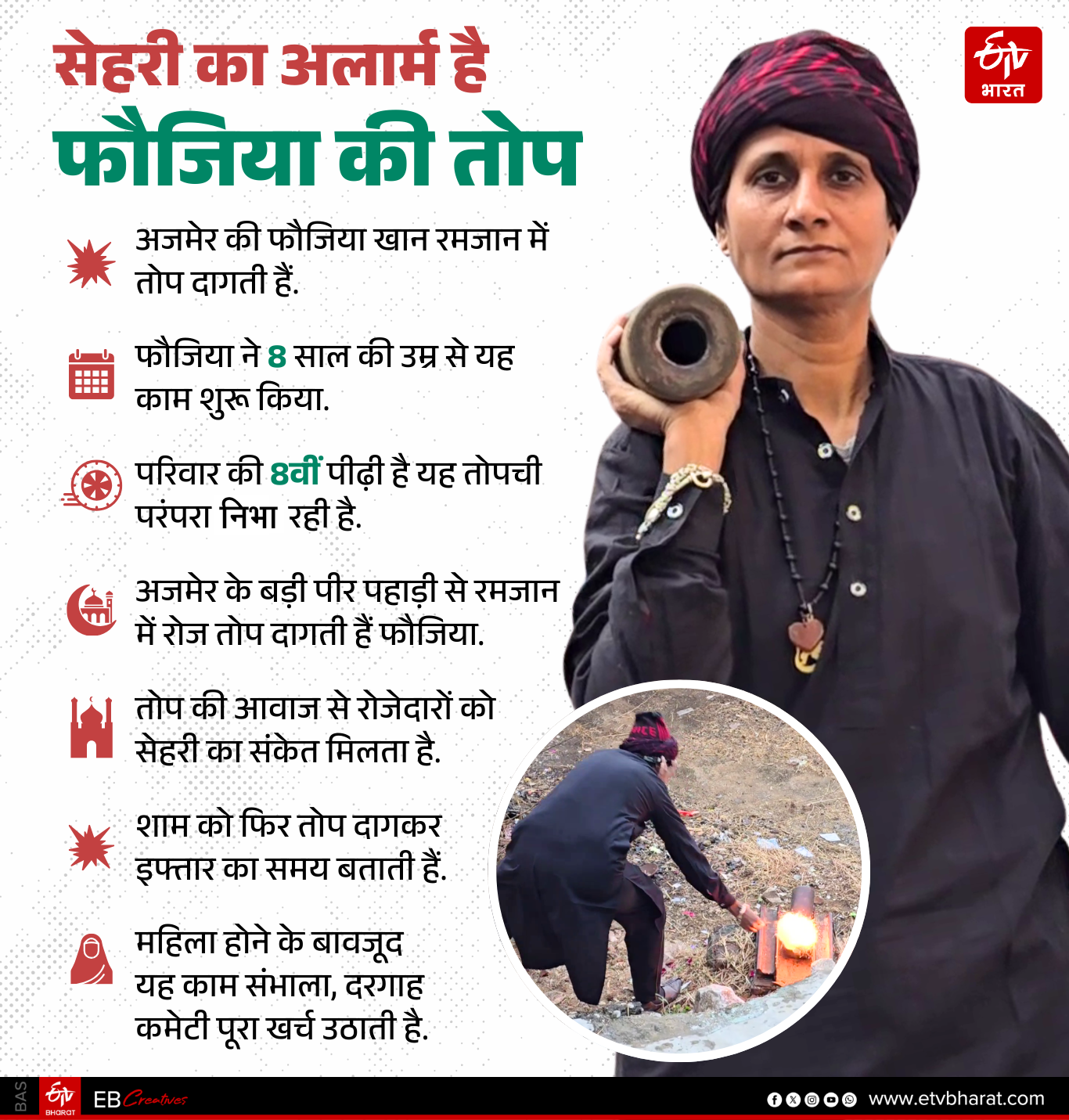 सेहरी का अलार्म है
फौजिया की तोप

ETV भारत

अजमेर की फौजिया खान रमजान में तोप दागती हैं.

फौजिया ने 8 साल की उम्र से यह काम शुरू किया.

परिवार की 8वीं पीढ़ी है यह तोपची परंपरा निभा रही है.

अजमेर के बड़ी पीर पहाड़ी से रमजान में रोज तोप दागती हैं फौजिया.

तोप की आवाज से रोजेदारों को सेहरी का संकेत मिलता है.

शाम को फिर तोप दागकर इफ्तार का समय बताती हैं.

महिला होने के बावजूद यह काम संभाला, दरगाह कमेटी पूरा खर्च उठाती है.

BAS ETV BHARAT EB Creatives www.etvbharat.com